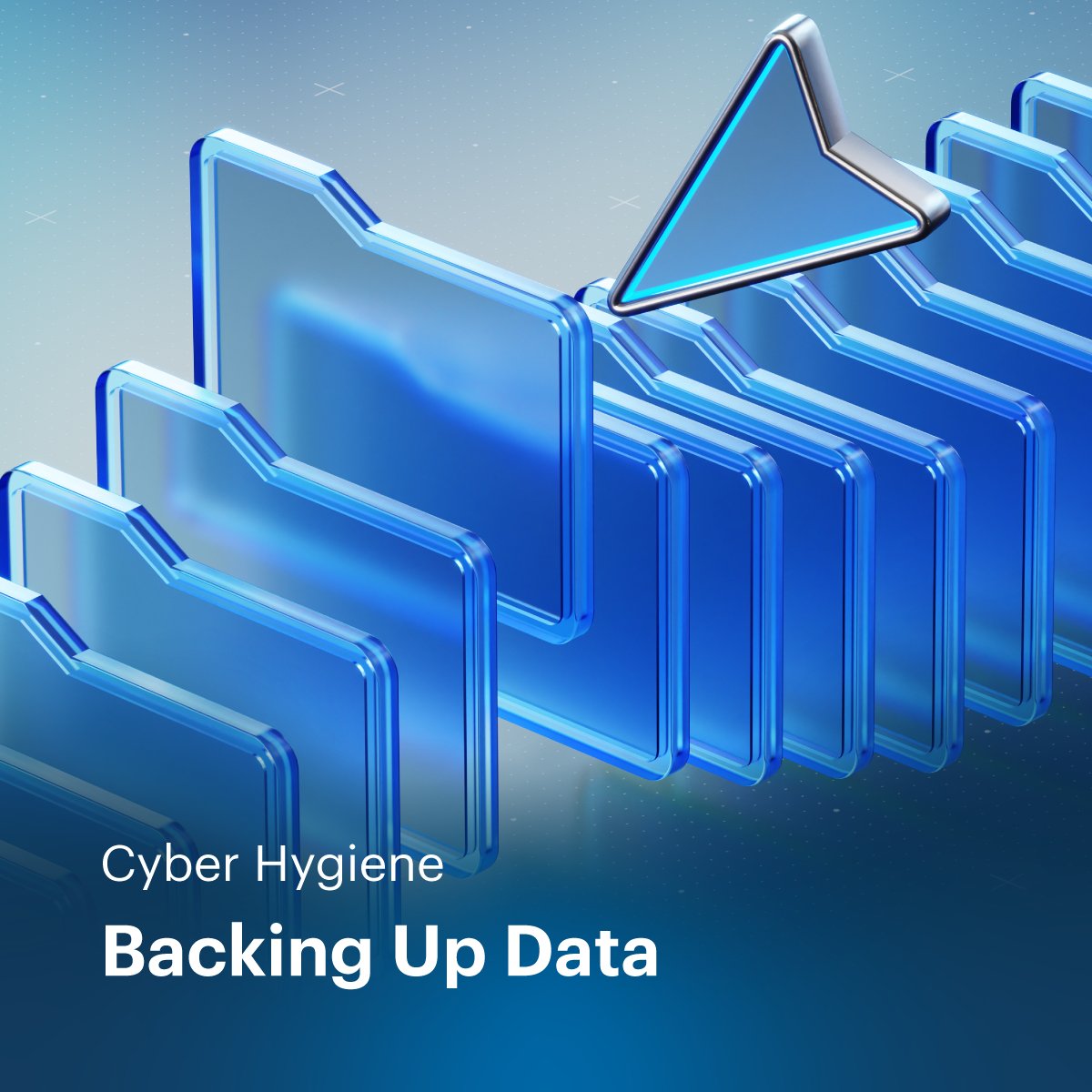 Cyber Hygiene

Backing Up Data